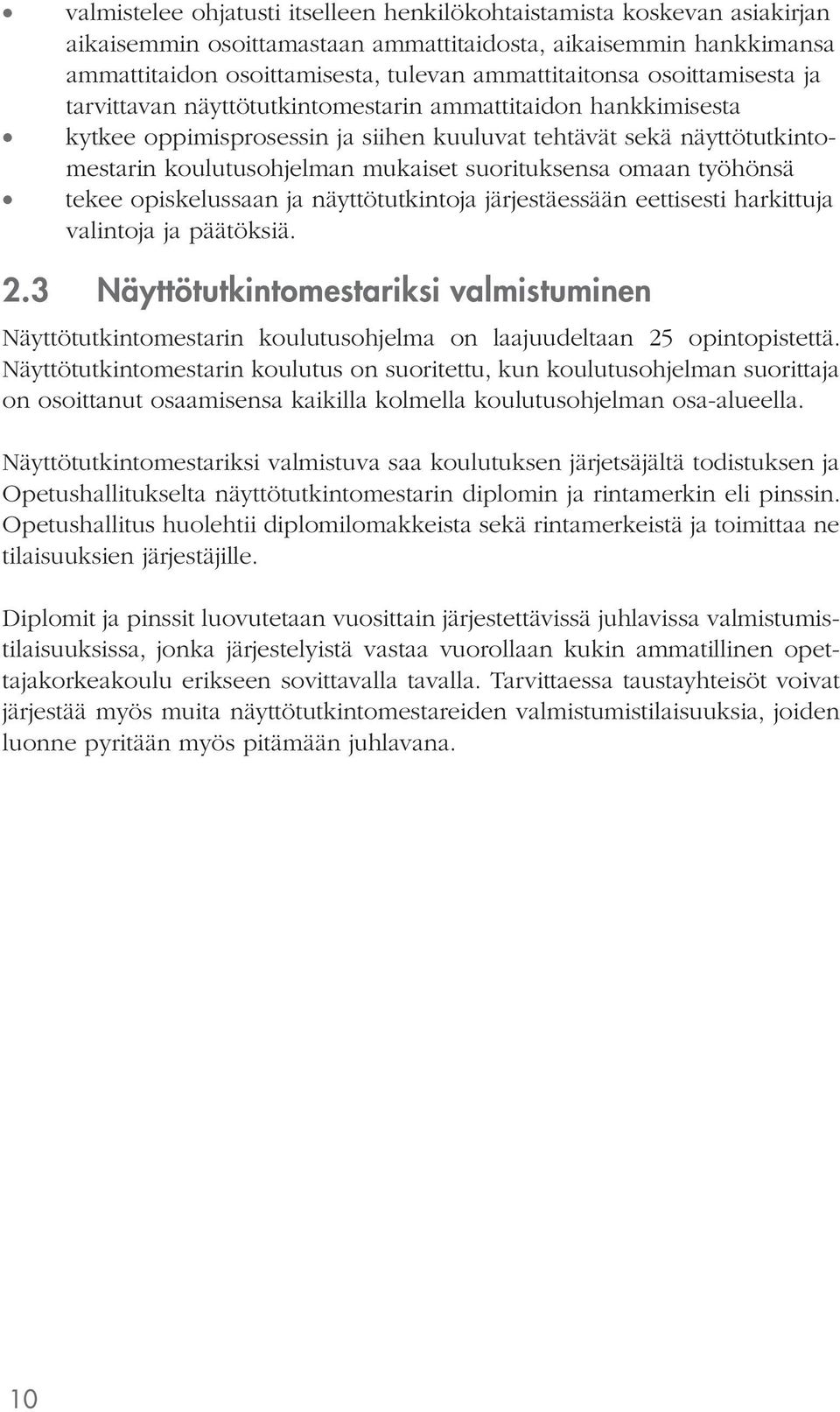 • valmistelee ohjatusti itselleen henkilökohtaistamista koskevan asiakirjan aikaisemmin osoittamastaan ammattitaidosta, aikaisemmin hankkimansa ammattitaidon osoittamisesta, tulevan ammattitaitonsa osoittamisesta ja tarvittavan näyttötutkintomestarin ammattitaidon hankkimisesta
• kytkee oppimisprosessin ja siihen kuuluvat tehtävät sekä näyttötutkintomestarin koulutusohjelman mukaiset suorituksensa omaan työhönsä
• tekee opiskelussaan ja näyttötutkintoja järjestäessään eettisesti harkittuja valintoja ja päätöksiä.

2.3 Näyttötutkintomestariksi valmistuminen

Näyttötutkintomestarin koulutusohjelma on laajuudeltaan 25 opintopistettä. Näyttötutkintomestarin koulutus on suoritettu, kun koulutusohjelman suorittaja on osoittanut osaamisensa kaikilla kolmella koulutusohjelman osa-alueella.

Näyttötutkintomestariksi valmistuva saa koulutuksen järjetsäjältä todistuksen ja Opetushallitukselta näyttötutkintomestarin diplomin ja rintamerkin eli pinssin. Opetushallitus huolehtii diplomilomakkeista sekä rintamerkeistä ja toimittaa ne tilaisuuksien järjestäjille.

Diplomit ja pinssit luovutetaan vuosittain järjestettävissä juhlavissa valmistumistilaisuuksissa, jonka järjestelyistä vastaa vuorollaan kukin ammatillinen opettajakorkeakoulu erikseen sovittavalla tavalla. Tarvittaessa taustayhteisöt voivat järjestää myös muita näyttötutkintomestareiden valmistumistilaisuuksia, joiden luonne pyritään myös pitämään juhlavana.

10